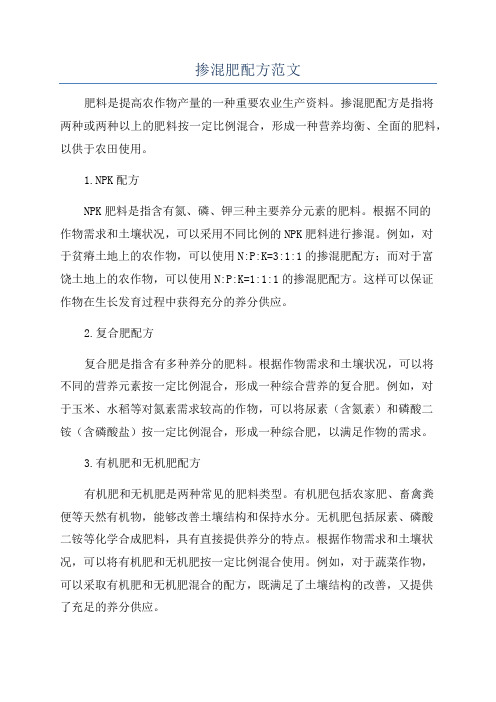 掺混肥配方范文

肥料是提高农作物产量的一种重要农业生产资料。掺混肥配方是指将两种或两种以上的肥料按一定比例混合，形成一种营养均衡、全面的肥料，以供于农田使用。

1.NPK配方

NPK肥料是指含有氮、磷、钾三种主要养分元素的肥料。根据不同的作物需求和土壤状况，可以采用不同比例的NPK肥料进行掺混。例如，对于贫瘠土地上的农作物，可以使用N:P:K=3:1:1的掺混肥配方；而对于富饶土地上的农作物，可以使用N:P:K=1:1:1的掺混肥配方。这样可以保证作物在生长发育过程中获得充分的养分供应。

2.复合肥配方

复合肥是指含有多种养分的肥料。根据作物需求和土壤状况，可以将不同的营养元素按一定比例混合，形成一种综合营养的复合肥。例如，对于玉米、水稻等对氮素需求较高的作物，可以将尿素（含氮素）和磷酸二铵（含磷酸盐）按一定比例混合，形成一种综合肥，以满足作物的需求。

3.有机肥和无机肥配方

有机肥和无机肥是两种常见的肥料类型。有机肥包括农家肥、畜禽粪便等天然有机物，能够改善土壤结构和保持水分。无机肥包括尿素、磷酸二铵等化学合成肥料，具有直接提供养分的特点。根据作物需求和土壤状况，可以将有机肥和无机肥按一定比例混合使用。例如，对于蔬菜作物，可以采取有机肥和无机肥混合的配方，既满足了土壤结构的改善，又提供了充足的养分供应。